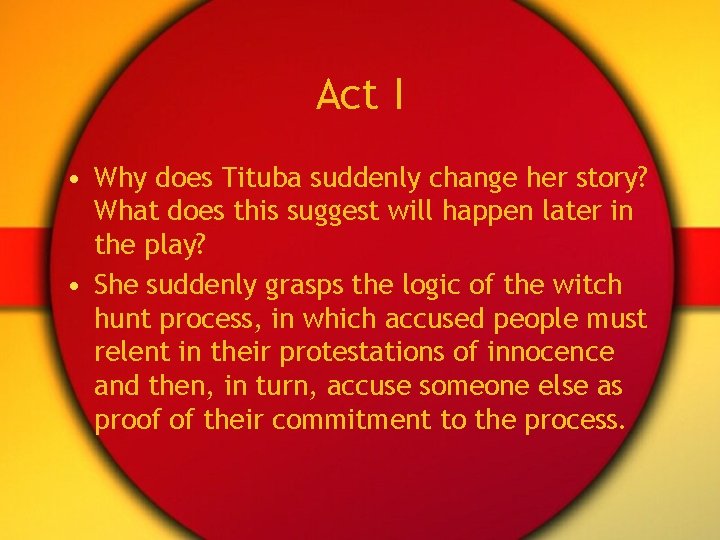 Act I

• Why does Tituba suddenly change her story? What does this suggest will happen later in the play?

• She suddenly grasps the logic of the witch hunt process, in which accused people must relent in their protestations of innocence and then, in turn, accuse someone else as proof of their commitment to the process.